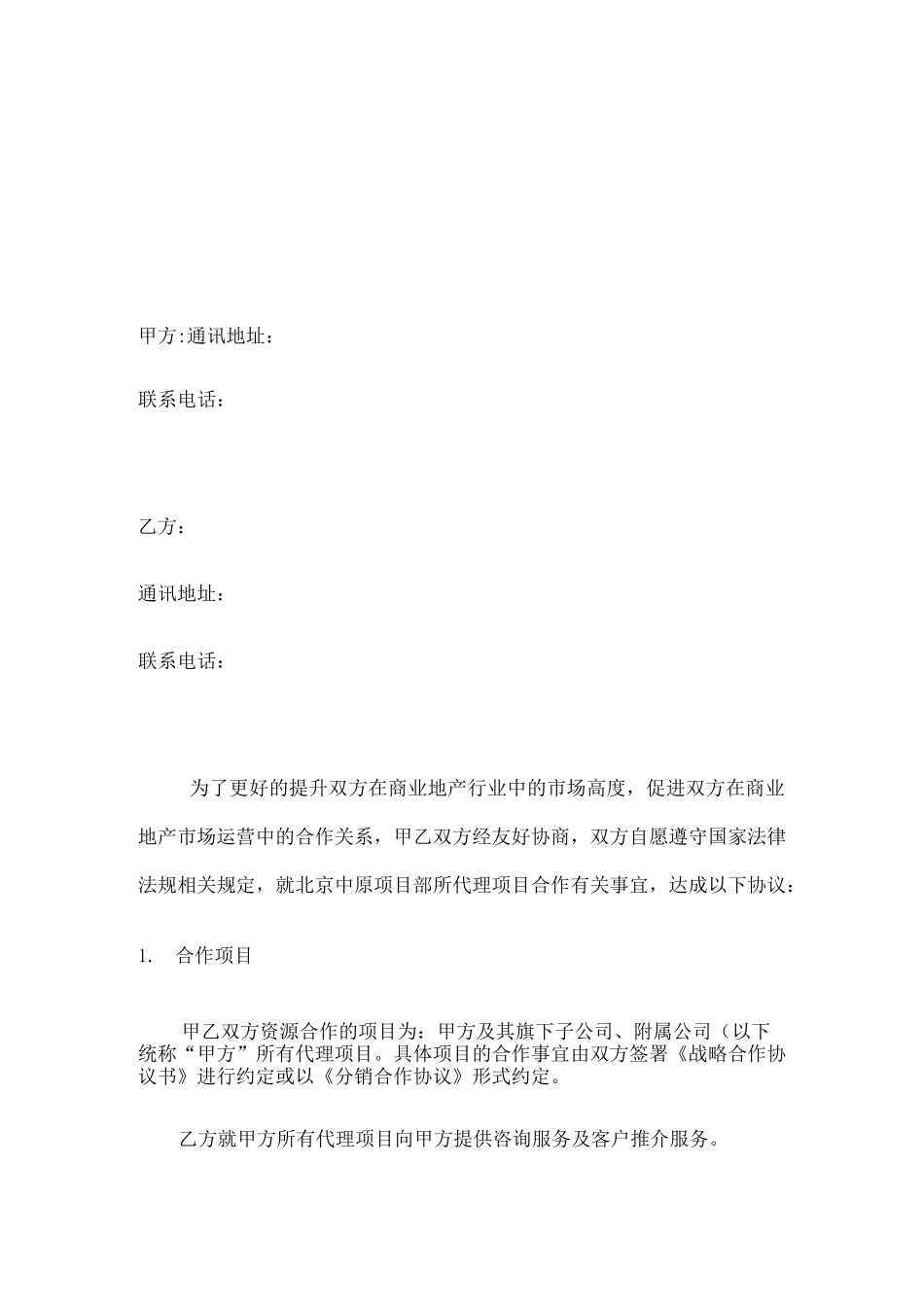 甲方:通讯地址：

联系电话：

乙方：

通讯地址：

联系电话：

为了更好的提升双方在商业地产行业中的市场高度，促进双方在商业地产市场运营中的合作关系，甲乙双方经友好协商，双方自愿遵守国家法律法规相关规定，就北京中原项目部所代理项目合作有关事宜，达成以下协议：

1. 合作项目

甲乙双方资源合作的项目为：甲方及其旗下子公司、附属公司（以下统称“甲方”所有代理项目。具体项目的合作事宜由双方签署《战略合作协议书》进行约定或以《分销合作协议》形式约定。

乙方就甲方所有代理项目向甲方提供咨询服务及客户推介服务。